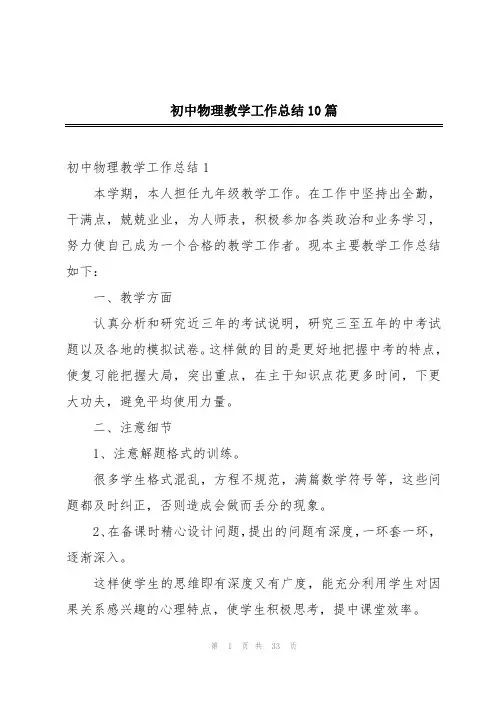 初中物理教学工作总结10篇

初中物理教学工作总结1

本学期，本人担任九年级教学工作。在工作中坚持出全勤，干满点，兢兢业业，为人师表，积极参加各类政治和业务学习，努力使自己成为一个合格的教学工作者。现本主要教学工作总结如下：

一、教学方面

认真分析和研究近三年的考试说明，研究三至五年的中考试题以及各地的模拟试卷。这样做的目的是更好地把握中考的特点，使复习能把握大局，突出重点，在主干知识点花更多时间，下更大功夫，避免平均使用力量。

二、注意细节

1、注意解题格式的训练。

很多学生格式混乱，方程不规范，满篇数学符号等，这些问题都及时纠正，否则造成会做而丢分的现象。

2、在备课时精心设计问题，提出的问题有深度，一环套一环，逐渐深入。

这样使学生的思维即有深度又有广度，能充分利用学生对因果关系感兴趣的心理特点，使学生积极思考，提中课堂效率。

第 1 页 共 33 页